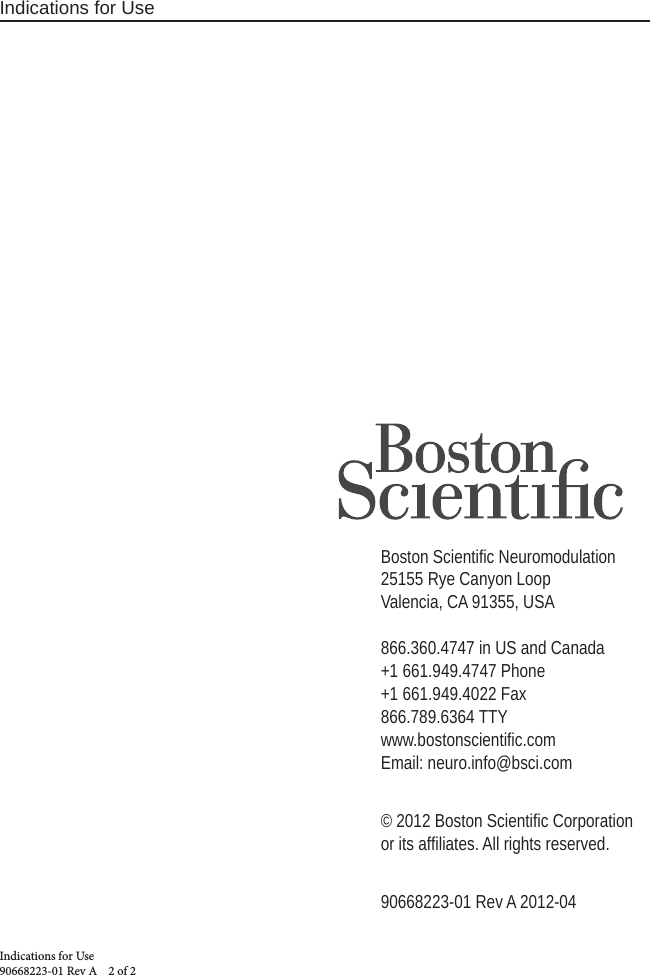 Indications for Use

Boston Scientific

Boston Scientific Neuromodulation
25155 Rye Canyon Loop
Valencia, CA 91355, USA

866.360.4747 in US and Canada
+1 661.949.4747 Phone
+1 661.949.4022 Fax
866.789.6364 TTY
www.bostonscientific.com
Email: neuro.info@bsci.com

© 2012 Boston Scientific Corporation or its affiliates. All rights reserved.

90668223-01 Rev A 2012-04

Indications for Use
90668223-01 Rev A 2 of 2